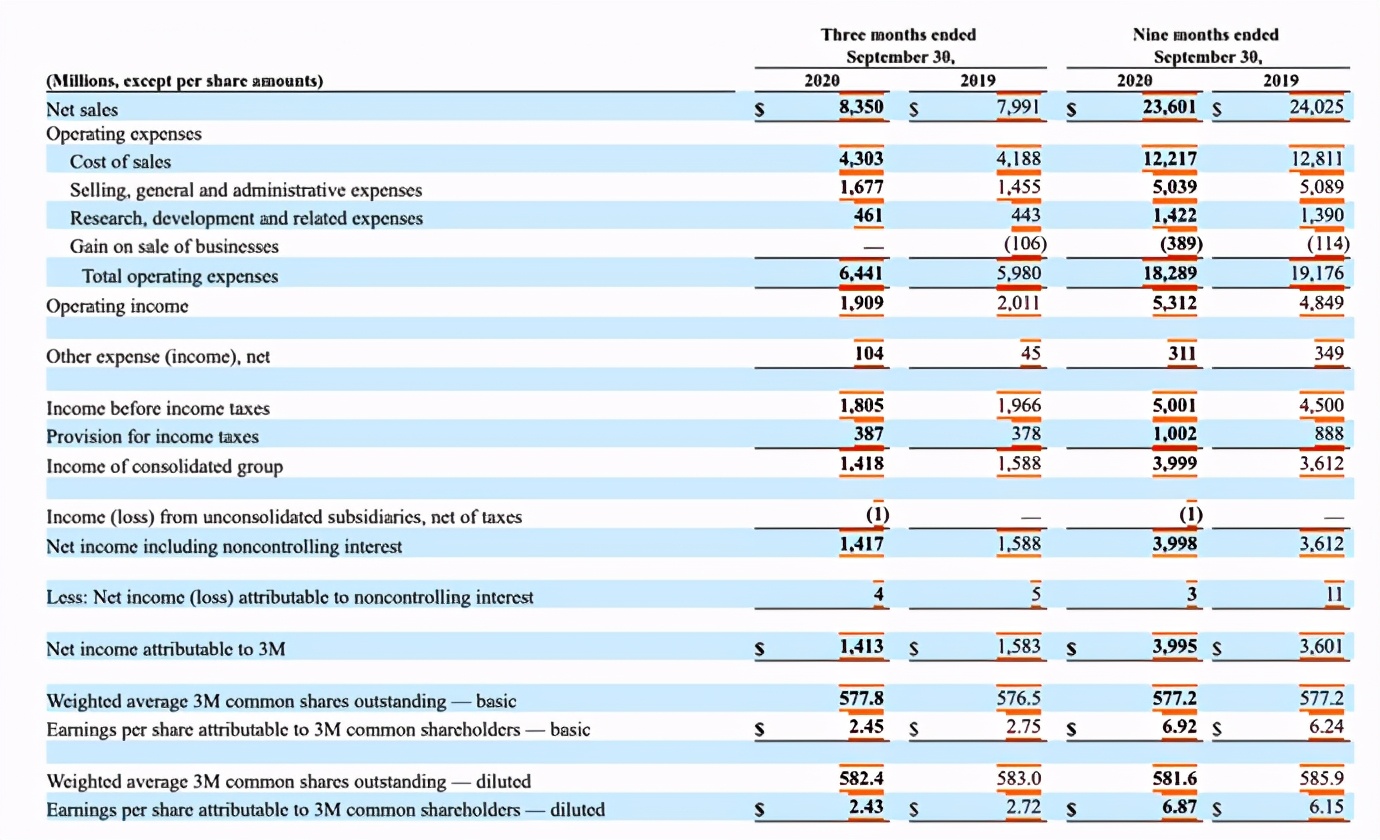 | (Millions, except per share amounts) | Three months ended September 30, 2020 | Three months ended September 30, 2019 | Nine months ended September 30, 2020 | Nine months ended September 30, 2019 |
|---|---|---|---|---|
| Net sales | \$ 8,350 | \$ 7,991 | \$ 23,601 | \$ 24,025 |
| Operating expenses | | | | |
| Cost of sales | 4,303 | 4,188 | 12,217 | 12,811 |
| Selling, general and administrative expenses | 1,677 | 1,455 | 5,039 | 5,089 |
| Research, development and related expenses | 461 | 443 | 1,422 | 1,390 |
| Gain on sale of businesses | — | (106) | (389) | (114) |
| Total operating expenses | 6,441 | 5,980 | 18,289 | 19,176 |
| Operating income | 1,909 | 2,011 | 5,312 | 4,849 |
| Other expense (income), net | 104 | 45 | 311 | 349 |
| Income before income taxes | 1,805 | 1,966 | 5,001 | 4,500 |
| Provision for income taxes | 387 | 378 | 1,002 | 888 |
| Income of consolidated group | 1,418 | 1,588 | 3,999 | 3,612 |
| Income (loss) from unconsolidated subsidiaries, net of taxes | (1) | — | (1) | — |
| Net income including noncontrolling interest | 1,417 | 1,588 | 3,998 | 3,612 |
| Less: Net income (loss) attributable to noncontrolling interest | 4 | 5 | 3 | 11 |
| Net income attributable to 3M | \$ 1,413 | \$ 1,583 | \$ 3,995 | \$ 3,601 |
| Weighted average 3M common shares outstanding — basic | 577.8 | 576.5 | 577.2 | 577.2 |
| Earnings per share attributable to 3M common shareholders — basic | \$ 2.45 | \$ 2.75 | \$ 6.92 | \$ 6.24 |
| Weighted average 3M common shares outstanding — diluted | 582.4 | 583.0 | 581.6 | 585.9 |
| Earnings per share attributable to 3M common shareholders — diluted | \$ 2.43 | \$ 2.72 | \$ 6.87 | \$ 6.15 |